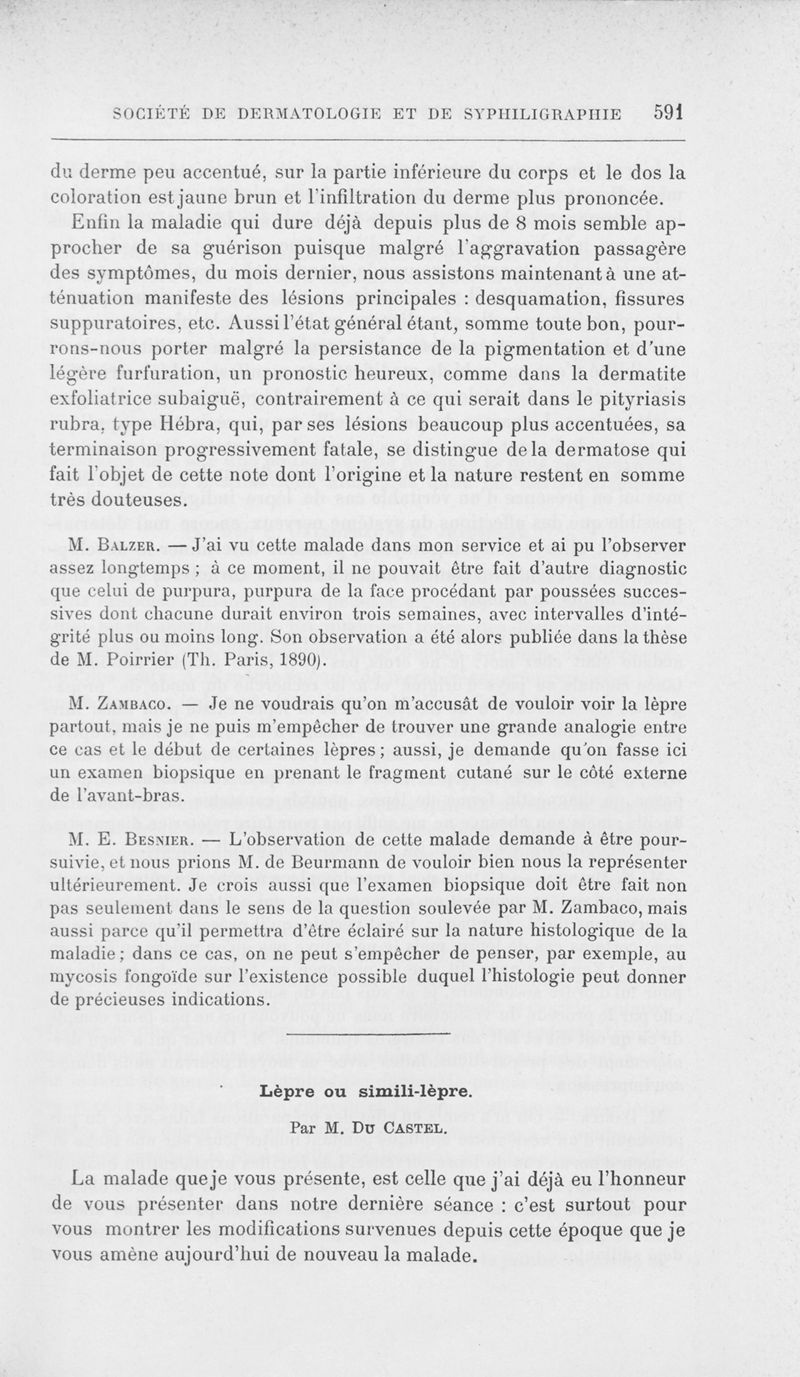 SOCIÉTÉ DE DERMATOLOGIE ET DE SYPHILIGRAPHIE 591

du derme peu accentué, sur la partie inférieure du corps et le dos la coloration est jaune brun et l'infiltration du derme plus prononcée.

Enfin la maladie qui dure déjà depuis plus de 8 mois semble approcher de sa guérison puisque malgré l'aggravation passagère des symptômes, du mois dernier, nous assistons maintenant à une atténuation manifeste des lésions principales : desquamation, fissures suppuratoires, etc. Aussi l'état général étant, somme toute bon, pourrons-nous porter malgré la persistance de la pigmentation et d'une légère furfuration, un pronostic heureux, comme dans la dermatite exfoliatrice subaiguë, contrairement à ce qui serait dans le pityriasis rubra, type Hébra, qui, par ses lésions beaucoup plus accentuées, sa terminaison progressivement fatale, se distingue de la dermatose qui fait l'objet de cette note dont l'origine et la nature restent en somme très douteuses.

M. Balzer. — J'ai vu cette malade dans mon service et ai pu l'observer assez longtemps ; à ce moment, il ne pouvait être fait d'autre diagnostic que celui de purpura, purpura de la face procédant par poussées successives dont chacune durait environ trois semaines, avec intervalles d'intégrité plus ou moins long. Son observation a été alors publiée dans la thèse de M. Poirrier (Th. Paris, 1890).

M. Zambaco. — Je ne voudrais qu'on m'accusât de vouloir voir la lèpre partout, mais je ne puis m'empêcher de trouver une grande analogie entre ce cas et le début de certaines lèpres ; aussi, je demande qu'on fasse ici un examen biopsique en prenant le fragment cutané sur le côté externe de l'avant-bras.

M. E. Besnier. — L'observation de cette malade demande à être poursuivie, et nous prions M. de Beurmann de vouloir bien nous la représenter ultérieurement. Je crois aussi que l'examen biopsique doit être fait non pas seulement dans le sens de la question soulevée par M. Zambaco, mais aussi parce qu'il permettra d'être éclairé sur la nature histologique de la maladie ; dans ce cas, on ne peut s'empêcher de penser, par exemple, au mycosis fongoïde sur l'existence possible duquel l'histologie peut donner de précieuses indications.

Lèpre ou simili-lèpre.

Par M. Du Castel.

La malade que je vous présente, est celle que j'ai déjà eu l'honneur de vous présenter dans notre dernière séance : c'est surtout pour vous montrer les modifications survenues depuis cette époque que je vous amène aujourd'hui de nouveau la malade.